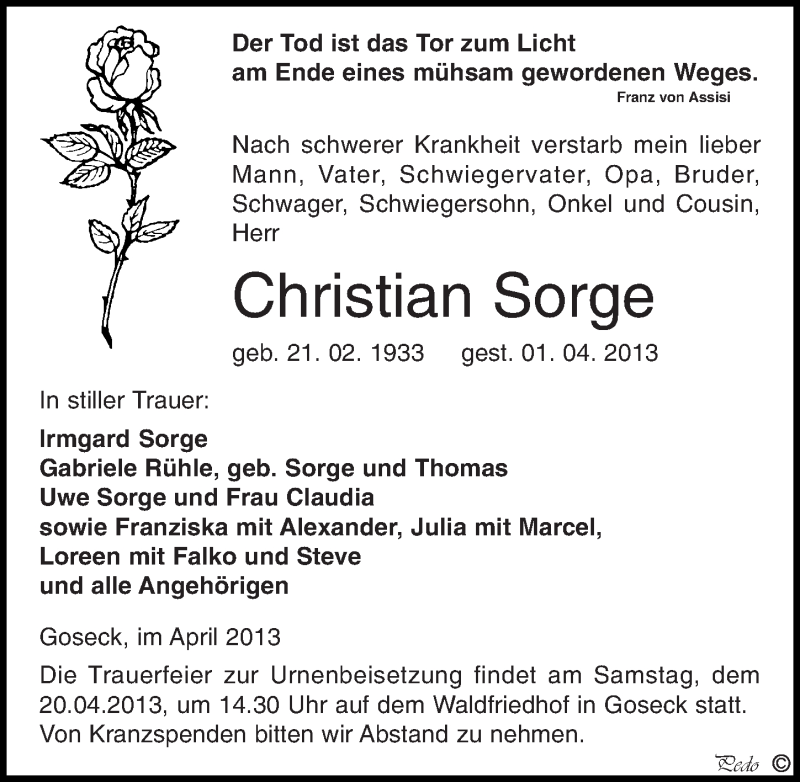 Der Tod ist das Tor zum Licht
am Ende eines mühsam gewordenen Weges.
Franz von Assisi

Nach schwerer Krankheit verstarb mein lieber Mann, Vater, Schwiegervater, Opa, Bruder, Schwager, Schwiegersohn, Onkel und Cousin, Herr

Christian Sorge

geb. 21. 02. 1933 gest. 01. 04. 2013

In stiller Trauer:

Irmgard Sorge
Gabriele Rühle, geb. Sorge und Thomas
Uwe Sorge und Frau Claudia
sowie Franziska mit Alexander, Julia mit Marcel,
Loreen mit Falko und Steve
und alle Angehörigen

Goseck, im April 2013

Die Trauerfeier zur Urnenbeisetzung findet am Samstag, dem 20.04.2013, um 14.30 Uhr auf dem Waldfriedhof in Goseck statt. Von Kranzspenden bitten wir Abstand zu nehmen.

Pedo ©